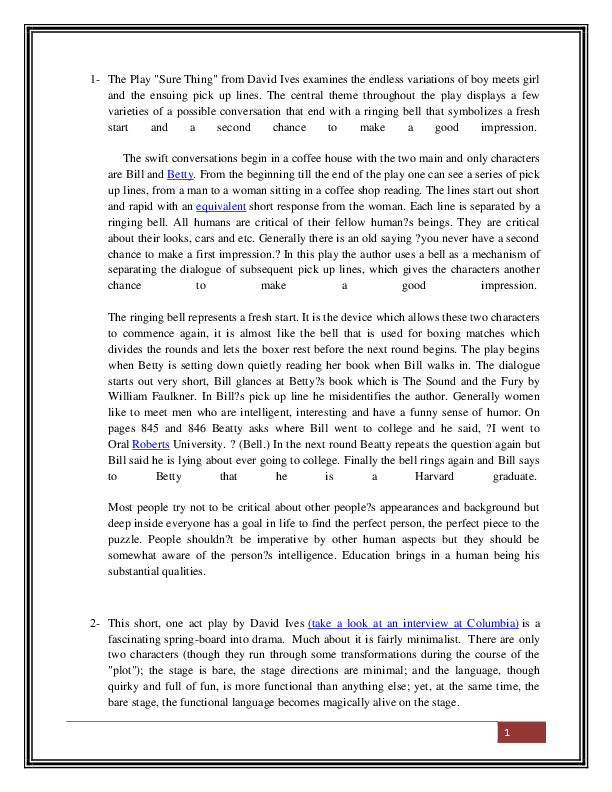 1- The Play "Sure Thing" from David Ives examines the endless variations of boy meets girl and the ensuing pick up lines. The central theme throughout the play displays a few varieties of a possible conversation that end with a ringing bell that symbolizes a fresh start and a second chance to make a good impression.

The swift conversations begin in a coffee house with the two main and only characters are Bill and Betty. From the beginning till the end of the play one can see a series of pick up lines, from a man to a woman sitting in a coffee shop reading. The lines start out short and rapid with an equivalent short response from the woman. Each line is separated by a ringing bell. All humans are critical of their fellow human?s beings. They are critical about their looks, cars and etc. Generally there is an old saying ?you never have a second chance to make a first impression.? In this play the author uses a bell as a mechanism of separating the dialogue of subsequent pick up lines, which gives the characters another chance to make a good impression.

The ringing bell represents a fresh start. It is the device which allows these two characters to commence again, it is almost like the bell that is used for boxing matches which divides the rounds and lets the boxer rest before the next round begins. The play begins when Betty is setting down quietly reading her book when Bill walks in. The dialogue starts out very short, Bill glances at Betty?s book which is The Sound and the Fury by William Faulkner. In Bill?s pick up line he misidentifies the author. Generally women like to meet men who are intelligent, interesting and have a funny sense of humor. On pages 845 and 846 Beatty asks where Bill went to college and he said, ?I went to Oral Roberts University. ? (Bell.) In the next round Beatty repeats the question again but Bill said he is lying about ever going to college. Finally the bell rings again and Bill says to Betty that he is a Harvard graduate.

Most people try not to be critical about other people?s appearances and background but deep inside everyone has a goal in life to find the perfect person, the perfect piece to the puzzle. People shouldn?t be imperative by other human aspects but they should be somewhat aware of the person?s intelligence. Education brings in a human being his substantial qualities.

2- This short, one act play by David Ives (take a look at an interview at Columbia) is a fascinating spring-board into drama. Much about it is fairly minimalist. There are only two characters (though they run through some transformations during the course of the "plot"); the stage is bare, the stage directions are minimal; and the language, though quirky and full of fun, is more functional than anything else; yet, at the same time, the bare stage, the functional language becomes magically alive on the stage.

1